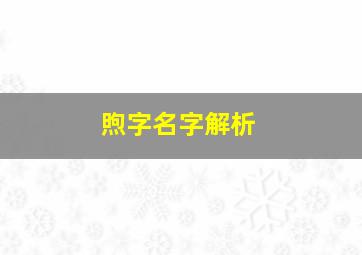 煦字名字解析